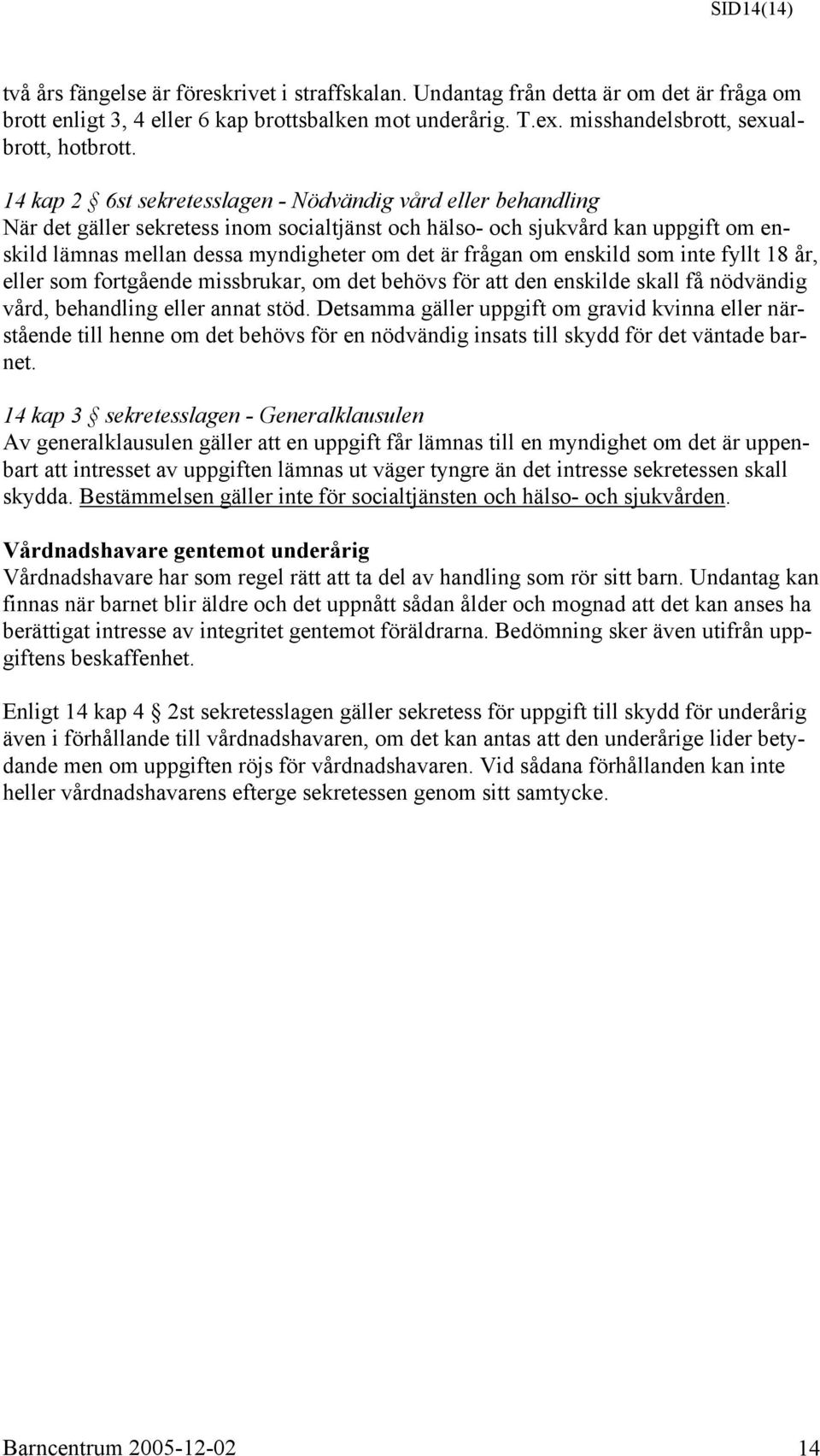 SID14(14)

två års fängelse är föreskrivet i straffskalan. Undantag från detta är om det är fråga om brott enligt 3, 4 eller 6 kap brottsbalken mot underårig. T.ex. misshandelsbrott, sexualbrott, hotbrott.

14 kap 2 § 6st sekretesslagen - Nödvändig vård eller behandling
När det gäller sekretess inom socialtjänst och hälso- och sjukvård kan uppgift om enskild lämnas mellan dessa myndigheter om det är frågan om enskild som inte fyllt 18 år, eller som fortgående missbrukar, om det behövs för att den enskilde skall få nödvändig vård, behandling eller annat stöd. Detsamma gäller uppgift om gravid kvinna eller närstående till henne om det behövs för en nödvändig insats till skydd för det väntade barnet.

14 kap 3 § sekretesslagen - Generalklausulen
Av generalklausulen gäller att en uppgift får lämnas till en myndighet om det är uppenbart att intresset av uppgiften lämnas ut väger tyngre än det intresse sekretessen skall skydda. Bestämmelsen gäller inte för socialtjänsten och hälso- och sjukvården.

Vårdnadshavare gentemot underårig
Vårdnadshavare har som regel rätt att ta del av handling som rör sitt barn. Undantag kan finnas när barnet blir äldre och det uppnått sådan ålder och mognad att det kan anses ha berättigat intresse av integritet gentemot föräldrarna. Bedömning sker även utifrån uppgiftens beskaffenhet.

Enligt 14 kap 4 § 2st sekretesslagen gäller sekretess för uppgift till skydd för underårig även i förhållande till vårdnadshavaren, om det kan antas att den underårige lider betydande men om uppgiften röjs för vårdnadshavaren. Vid sådana förhållanden kan inte heller vårdnadshavarens efterge sekretessen genom sitt samtycke.

Barncentrum 2005-12-02 14